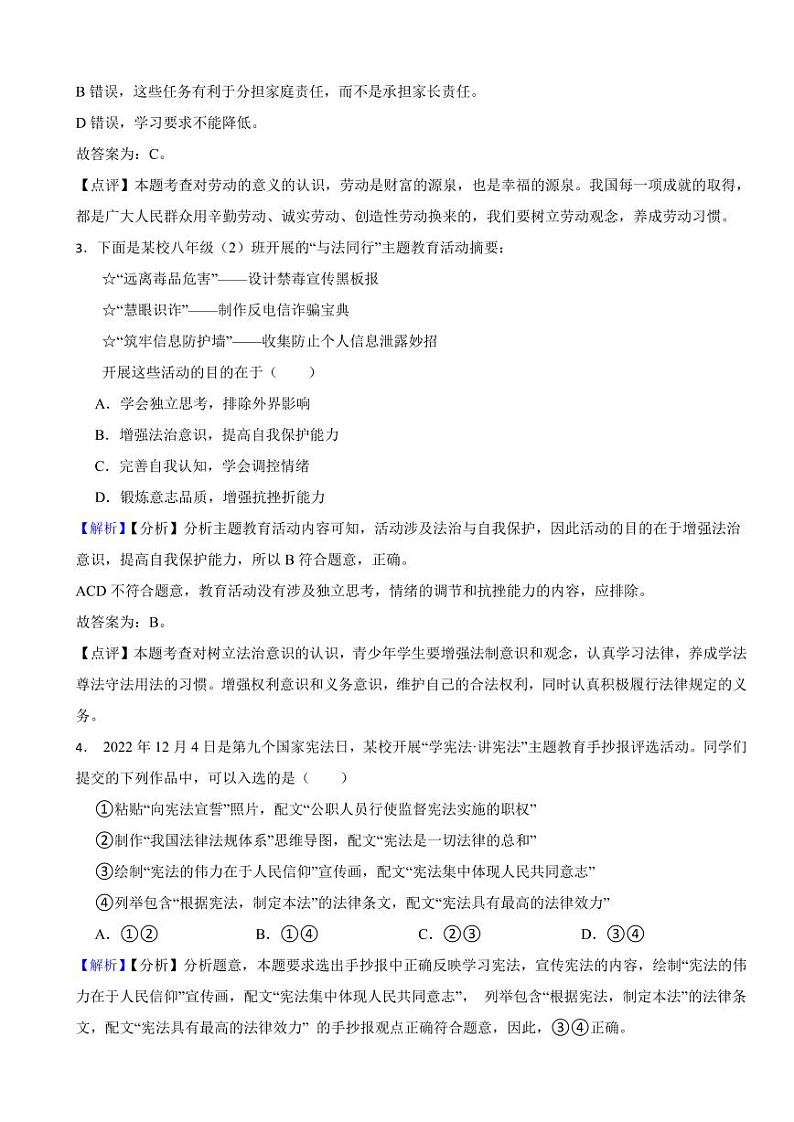 B 错误，这些任务有利于分担家庭责任，而不是承担家长责任。

D 错误，学习要求不能降低。

故答案为：C。

【点评】本题考查对劳动的意义的认识，劳动是财富的源泉，也是幸福的源泉。我国每一项成就的取得，都是广大人民群众用辛勤劳动、诚实劳动、创造性劳动换来的，我们要树立劳动观念，养成劳动习惯。

3．下面是某校八年级（2）班开展的“与法同行”主题教育活动摘要：

☆“远离毒品危害”——设计禁毒宣传黑板报

☆“慧眼识诈”——制作反电信诈骗宝典

☆“筑牢信息防护墙”——收集防止个人信息泄露妙招

开展这些活动的目的在于（　　）

A．学会独立思考，排除外界影响

B．增强法治意识，提高自我保护能力

C．完善自我认知，学会调控情绪

D．锻炼意志品质，增强抗挫折能力

【解析】【分析】分析主题教育活动内容可知，活动涉及法治与自我保护，因此活动的目的在于增强法治意识，提高自我保护能力，所以 B 符合题意，正确。

ACD 不符合题意，教育活动没有涉及独立思考，情绪的调节和抗挫能力的内容，应排除。

故答案为：B。

【点评】本题考查对树立法治意识的认识，青少年学生要增强法制意识和观念，认真学习法律，养成学法尊法守法用法的习惯。增强权利意识和义务意识，维护自己的合法权利，同时认真积极履行法律规定的义务。

4． 2022 年 12 月 4 日是第九个国家宪法日，某校开展“学宪法·讲宪法”主题教育手抄报评选活动。同学们提交的下列作品中，可以入选的是（　　）

①粘贴“向宪法宣誓”照片，配文“公职人员行使监督宪法实施的职权”

②制作“我国法律法规体系”思维导图，配文“宪法是一切法律的总和”

③绘制“宪法的伟力在于人民信仰”宣传画，配文“宪法集中体现人民共同意志”

④列举包含“根据宪法，制定本法”的法律条文，配文“宪法具有最高的法律效力”

A．①②　　B．①④　　C．②③　　D．③④

【解析】【分析】分析题意，本题要求选出手抄报中正确反映学习宪法，宣传宪法的内容，绘制“宪法的伟力在于人民信仰”宣传画，配文“宪法集中体现人民共同意志”， 列举包含“根据宪法，制定本法”的法律条文，配文“宪法具有最高的法律效力” 的手抄报观点正确符合题意，因此，③④正确。